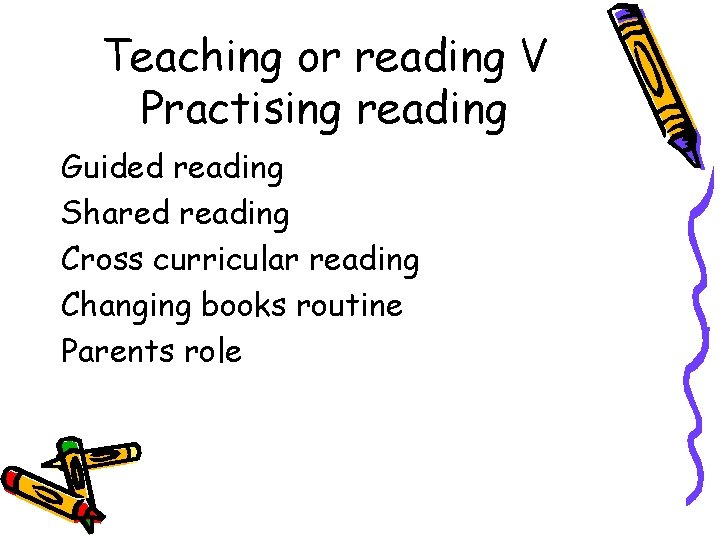 Teaching or reading V Practising reading

Guided reading
Shared reading
Cross curricular reading
Changing books routine
Parents role